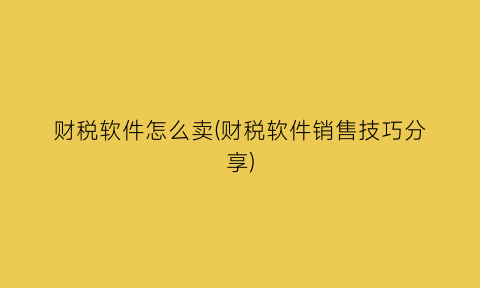 财税软件怎么卖(财税软件销售技巧分享)